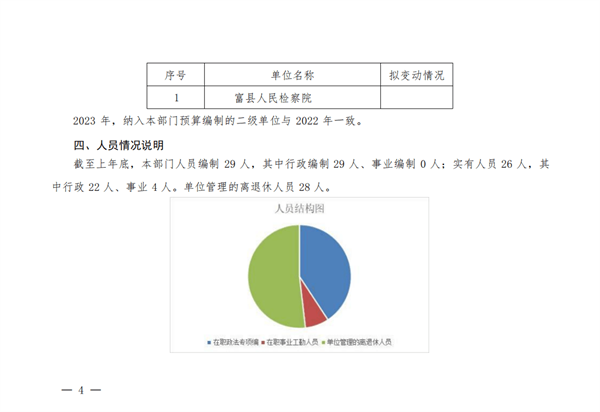 | 序号 | 单位名称 | 拟变动情况 |
|---|---|---|
| 1 | 富县人民检察院 | |

2023 年，纳入本部门预算编制的二级单位与 2022 年一致。

四、人员情况说明

截至上年底，本部门人员编制 29 人，其中行政编制 29 人、事业编制 0 人；实有人员 26 人，其中行政 22 人、事业 4 人。单位管理的离退休人员 28 人。

人员结构图

在职政法专项编 在职事业工勤人员 单位管理的离退休人员

— 4 —